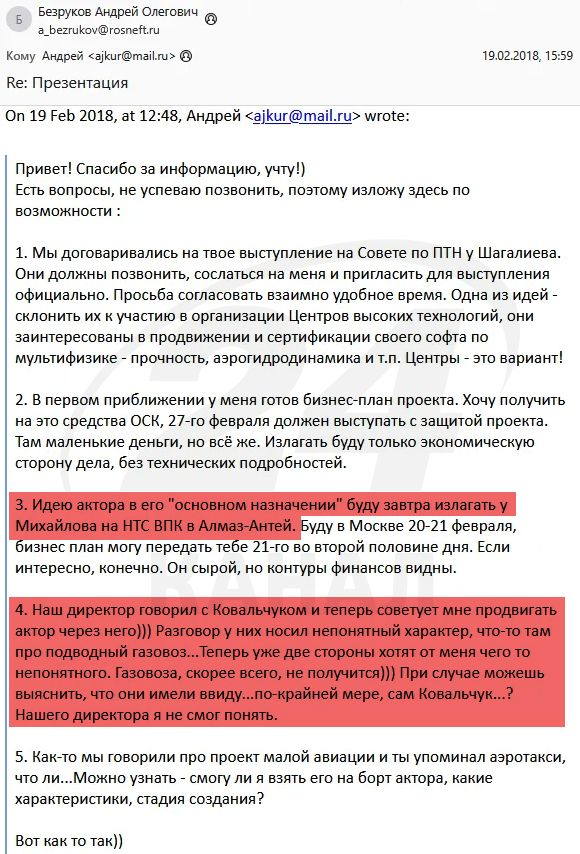 Б Безруков Андрей Олегович
a_bezrukov@rosneft.ru

Кому Андрей <ajkur@mail.ru>

19.02.2018, 15:59

Re: Презентация

On 19 Feb 2018, at 12:48, Андрей <ajkur@mail.ru> wrote:

Привет! Спасибо за информацию, учту!)
Есть вопросы, не успеваю позвонить, поэтому изложу здесь по возможности :

1. Мы договаривались на твое выступление на Совете по ПТН у Шагалиева. Они должны позвонить, сослаться на меня и пригласить для выступления официально. Просьба согласовать взаимно удобное время. Одна из идей - склонить их к участию в организации Центров высоких технологий, они заинтересованы в продвижении и сертификации своего софта по мультифизике - прочность, аэрогидродинамика и т.п. Центры - это вариант!

2. В первом приближении у меня готов бизнес-план проекта. Хочу получить на это средства ОСК, 27-го февраля должен выступать с защитой проекта. Там маленькие деньги, но всё же. Излагать буду только экономическую сторону дела, без технических подробностей.

3. Идею актора в его "основном назначении" буду завтра излагать у Михайлова на НТС ВПК в Алмаз-Антей. Буду в Москве 20-21 февраля, бизнес план могу передать тебе 21-го во второй половине дня. Если интересно, конечно. Он сырой, но контуры финансов видны.

4. Наш директор говорил с Ковальчуком и теперь советует мне продвигать актор через него))) Разговор у них носил непонятный характер, что-то там про подводный газовоз...Теперь уже две стороны хотят от меня чего то непонятного. Газовоза, скорее всего, не получится))) При случае можешь выяснить, что они имели ввиду...по-крайней мере, сам Ковальчук...? Нашего директора я не смог понять.

5. Как-то мы говорили про проект малой авиации и ты упоминал аэротакси, что ли...Можно узнать - смогу ли я взять его на борт актора, какие характеристики, стадия создания?

Вот как то так))